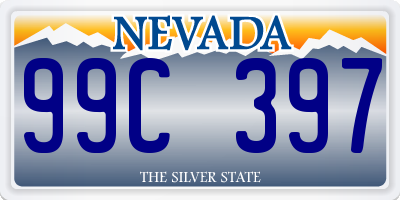 NEVADA

99C 397

THE SILVER STATE